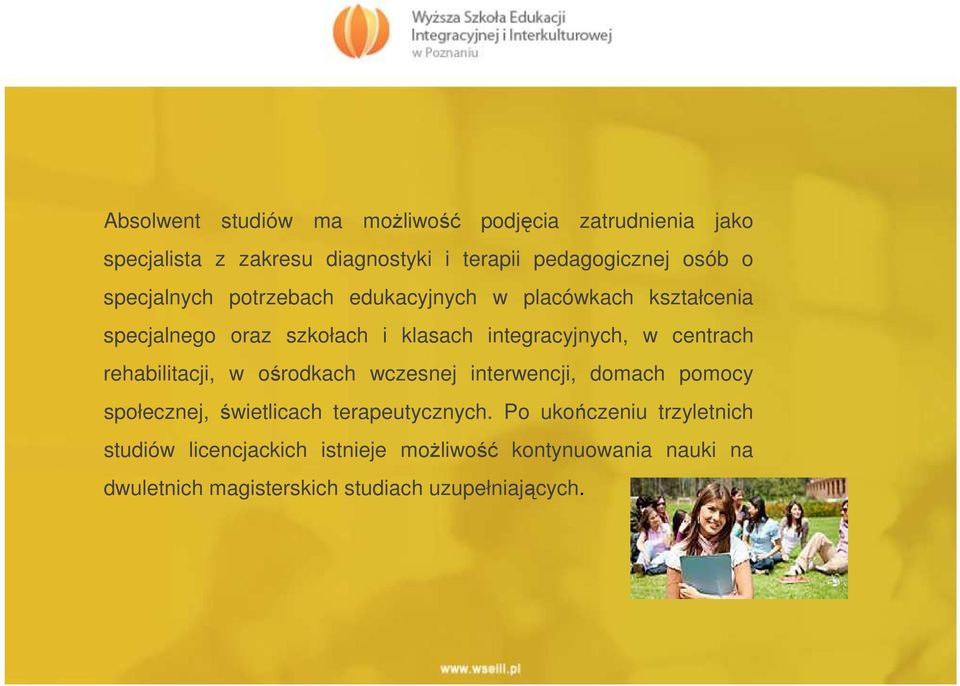 Wyższa Szkoła Edukacji Integracyjnej i Interkulturowej w Poznaniu

Absolwent studiów ma możliwość podjęcia zatrudnienia jako specjalista z zakresu diagnostyki i terapii pedagogicznej osób o specjalnych potrzebach edukacyjnych w placówkach kształcenia specjalnego oraz szkołach i klasach integracyjnych, w centrach rehabilitacji, w ośrodkach wczesnej interwencji, domach pomocy społecznej, świetlicach terapeutycznych. Po ukończeniu trzyletnich studiów licencjackich istnieje możliwość kontynuowania nauki na dwuletnich magisterskich studiach uzupełniających.

www.wseiii.pl